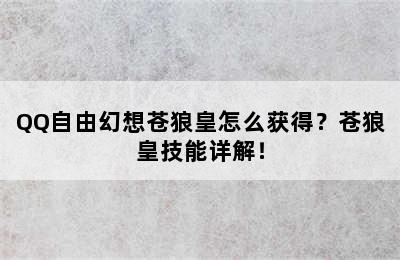 QQ自由幻想苍狼皇怎么获得？苍狼皇技能详解！